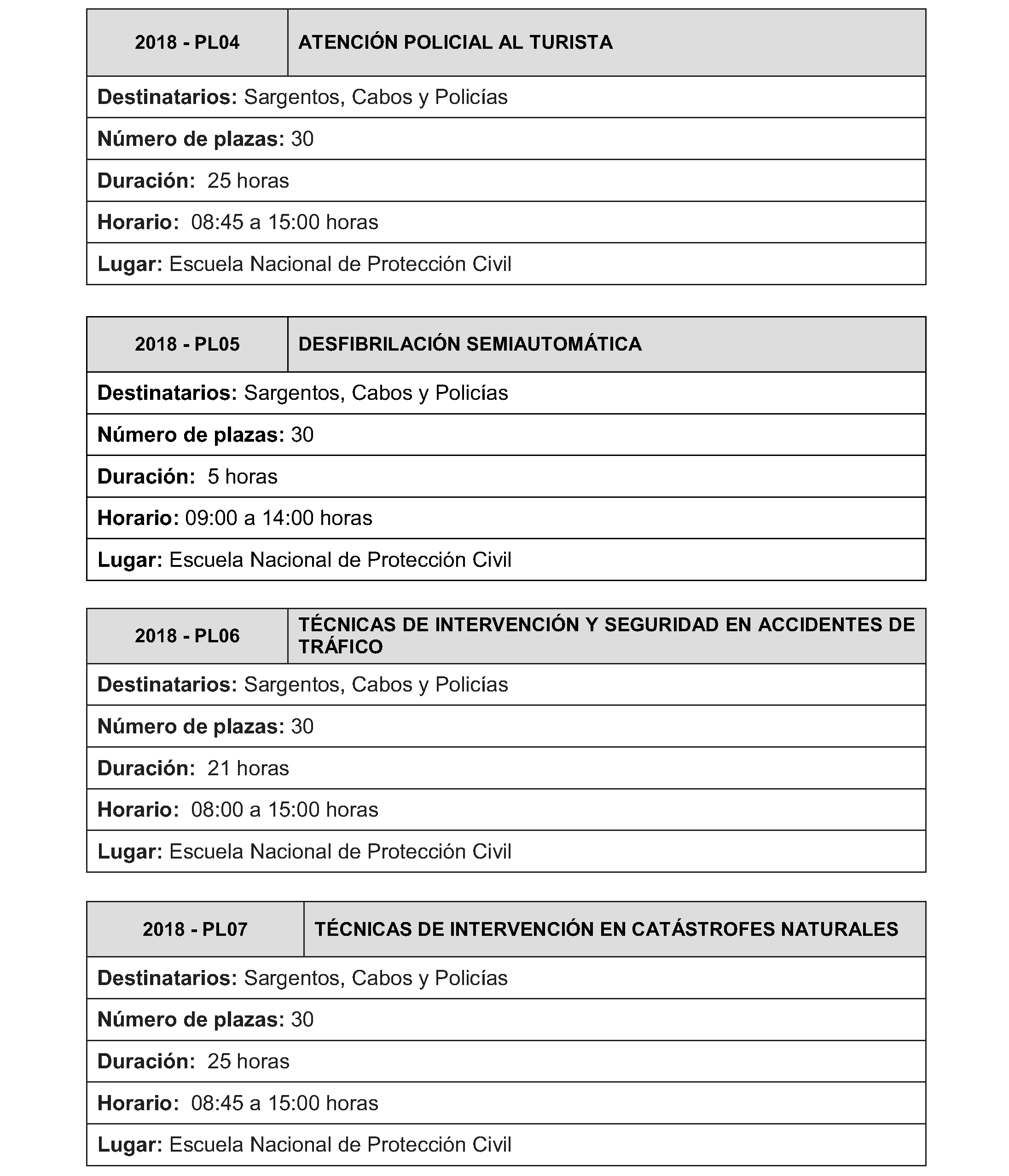 | 2018 - PL04 | ATENCIÓN POLICIAL AL TURISTA |
|---|---|
| Destinatarios: Sargentos, Cabos y Policías | |
| Número de plazas: 30 | |
| Duración: 25 horas | |
| Horario: 08:45 a 15:00 horas | |
| Lugar: Escuela Nacional de Protección Civil | |

| 2018 - PL05 | DESFIBRILACIÓN SEMIAUTOMÁTICA |
|---|---|
| Destinatarios: Sargentos, Cabos y Policías | |
| Número de plazas: 30 | |
| Duración: 5 horas | |
| Horario: 09:00 a 14:00 horas | |
| Lugar: Escuela Nacional de Protección Civil | |

| 2018 - PL06 | TÉCNICAS DE INTERVENCIÓN Y SEGURIDAD EN ACCIDENTES DE TRÁFICO |
|---|---|
| Destinatarios: Sargentos, Cabos y Policías | |
| Número de plazas: 30 | |
| Duración: 21 horas | |
| Horario: 08:00 a 15:00 horas | |
| Lugar: Escuela Nacional de Protección Civil | |

| 2018 - PL07 | TÉCNICAS DE INTERVENCIÓN EN CATÁSTROFES NATURALES |
|---|---|
| Destinatarios: Sargentos, Cabos y Policías | |
| Número de plazas: 30 | |
| Duración: 25 horas | |
| Horario: 08:45 a 15:00 horas | |
| Lugar: Escuela Nacional de Protección Civil | |